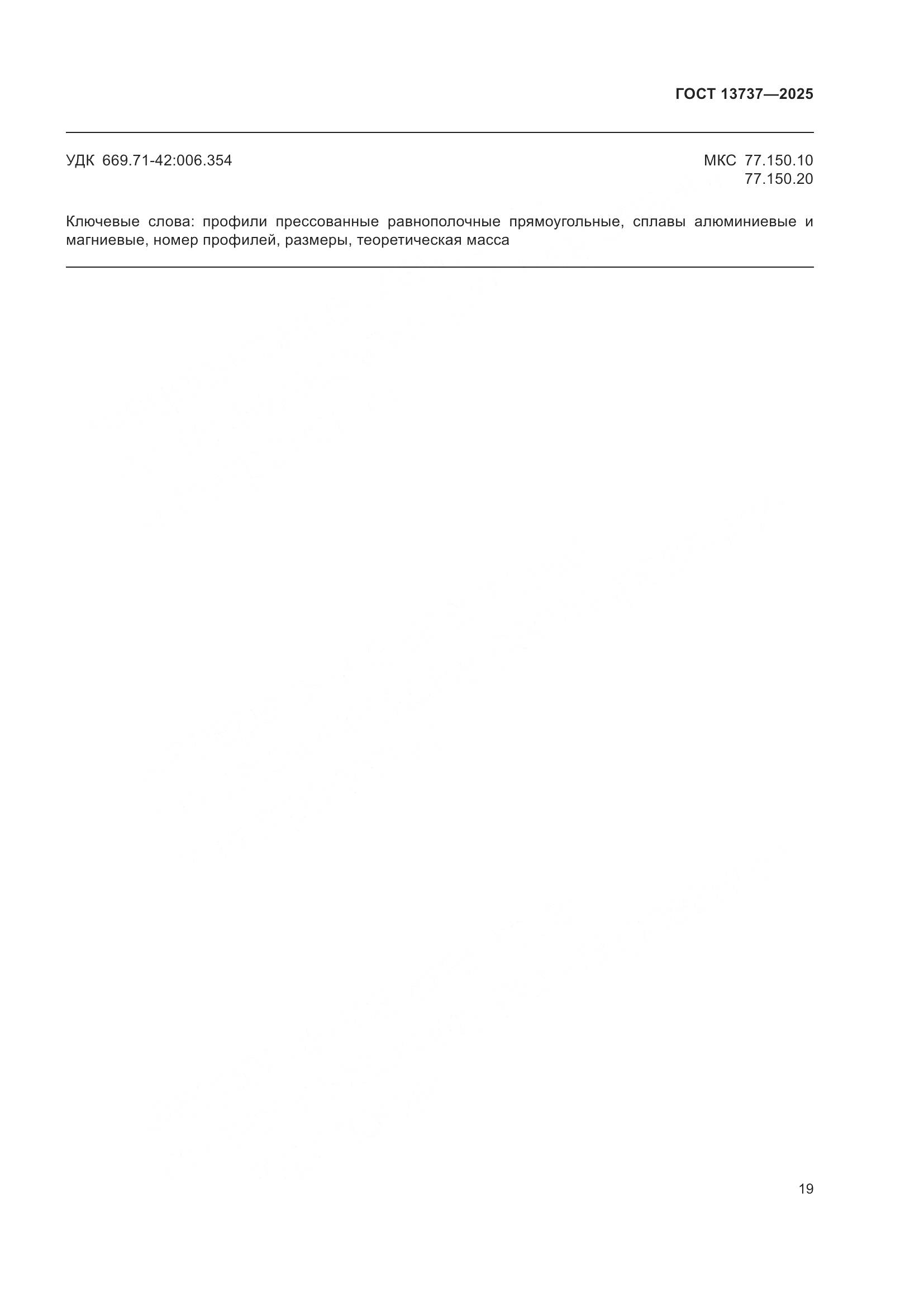 ГОСТ 13737—2025

УДК 669.71-42:006.354

МКС 77.150.10
77.150.20

Ключевые слова: профили прессованные равнополочные прямоугольные, сплавы алюминиевые и магниевые, номер профилей, размеры, теоретическая масса

19